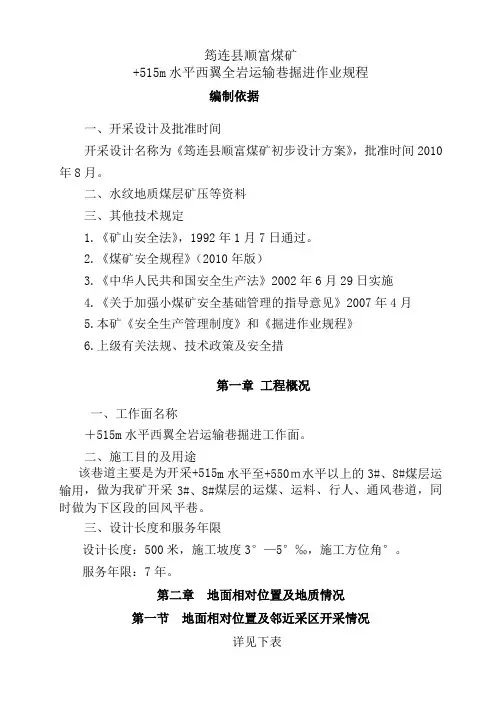 筠连县顺富煤矿
+515m 水平西翼全岩运输巷掘进作业规程
编制依据

一、开采设计及批准时间

开采设计名称为《筠连县顺富煤矿初步设计方案》，批准时间 2010 年 8 月。

二、水纹地质煤层矿压等资料

三、其他技术规定

1.《矿山安全法》，1992 年 1 月 7 日通过。

2.《煤矿安全规程》（2010 年版）

3.《中华人民共和国安全生产法》2002 年 6 月 29 日实施

4.《关于加强小煤矿安全基础管理的指导意见》2007 年 4 月

5.本矿《安全生产管理制度》和《掘进作业规程》

6.上级有关法规、技术政策及安全措

第一章 工程概况

一、工作面名称

＋515m 水平西翼全岩运输巷掘进工作面。

二、施工目的及用途

该巷道主要是为开采+515m 水平至+550m 水平以上的 3#、8#煤层运输用，做为我矿开采 3#、8#煤层的运煤、运料、行人、通风巷道，同时做为下区段的回风平巷。

三、设计长度和服务年限

设计长度：500 米，施工坡度 3°—5°‰，施工方位角°。

服务年限：7 年。

第二章 地面相对位置及地质情况

第一节 地面相对位置及邻近采区开采情况

详见下表